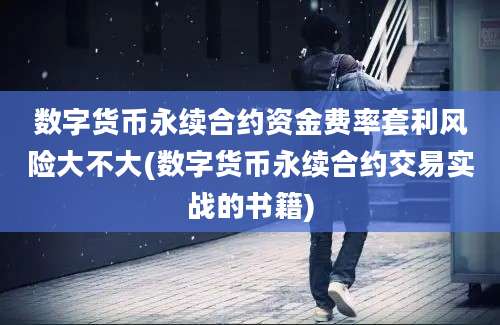 数字货币永续合约资金费率套利风险大不大(数字货币永续合约交易实战的书籍)